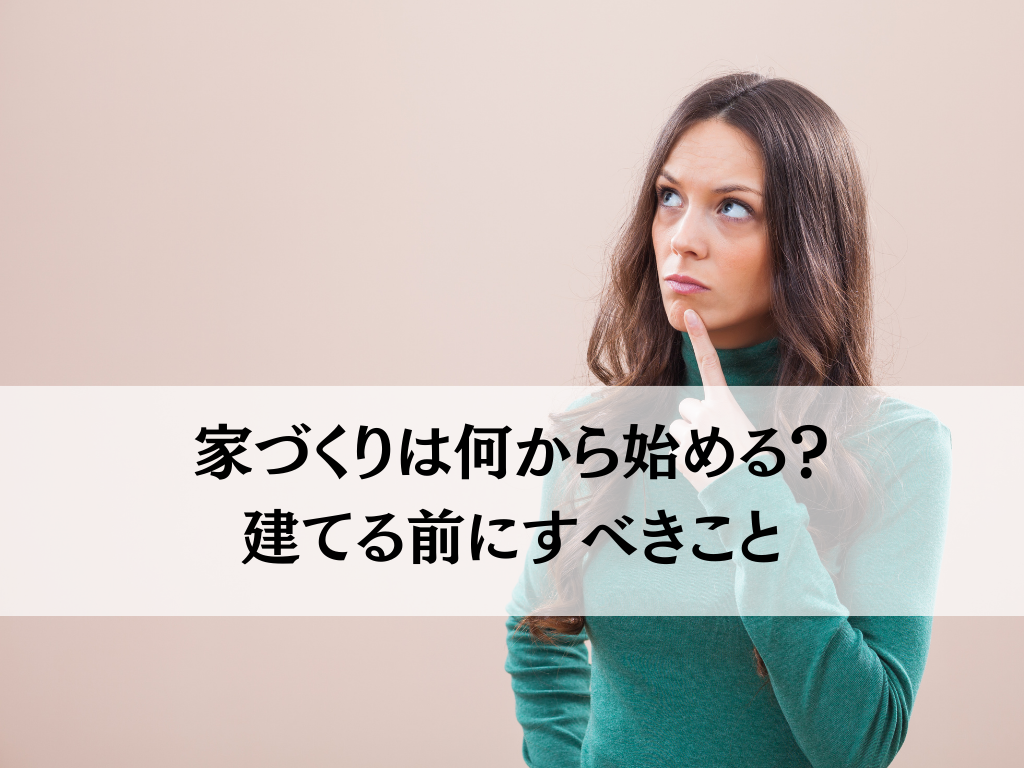 家づくりは何から始める?
建てる前にすべきこと